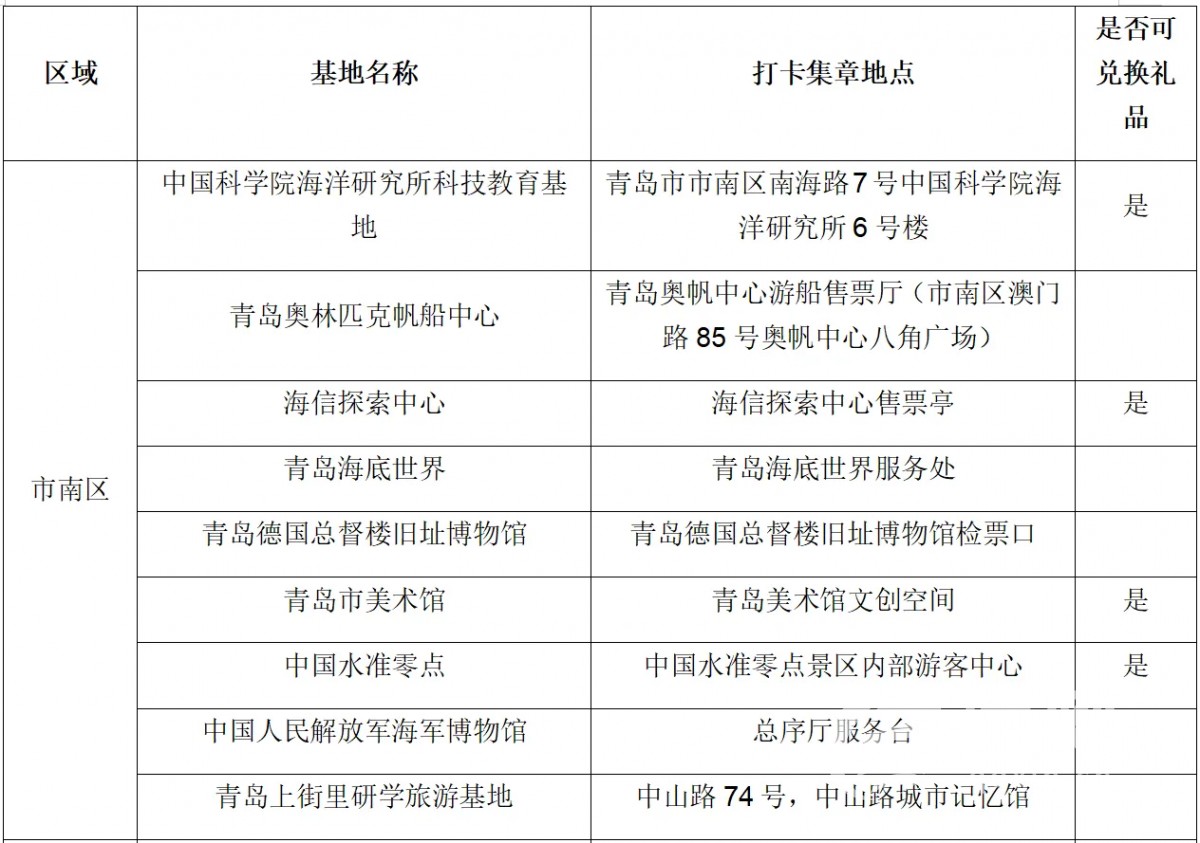 | 区域 | 基地名称 | 打卡集章地点 | 是否可兑换礼品 |
|---|---|---|---|
| 市南区 | 中国科学院海洋研究所科技教育基地 | 青岛市市南区南海路7号中国科学院海洋研究所6号楼 | 是 |
| | 青岛奥林匹克帆船中心 | 青岛奥帆中心游船售票厅（市南区澳门路85号奥帆中心八角广场） | |
| | 海信探索中心 | 海信探索中心售票亭 | 是 |
| | 青岛海底世界 | 青岛海底世界服务处 | |
| | 青岛德国总督楼旧址博物馆 | 青岛德国总督楼旧址博物馆检票口 | |
| | 青岛市美术馆 | 青岛美术馆文创空间 | 是 |
| | 中国水准零点 | 中国水准零点景区内部游客中心 | 是 |
| | 中国人民解放军海军博物馆 | 总序厅服务台 | |
| | 青岛上街里研学旅游基地 | 中山路74号，中山路城市记忆馆 | |